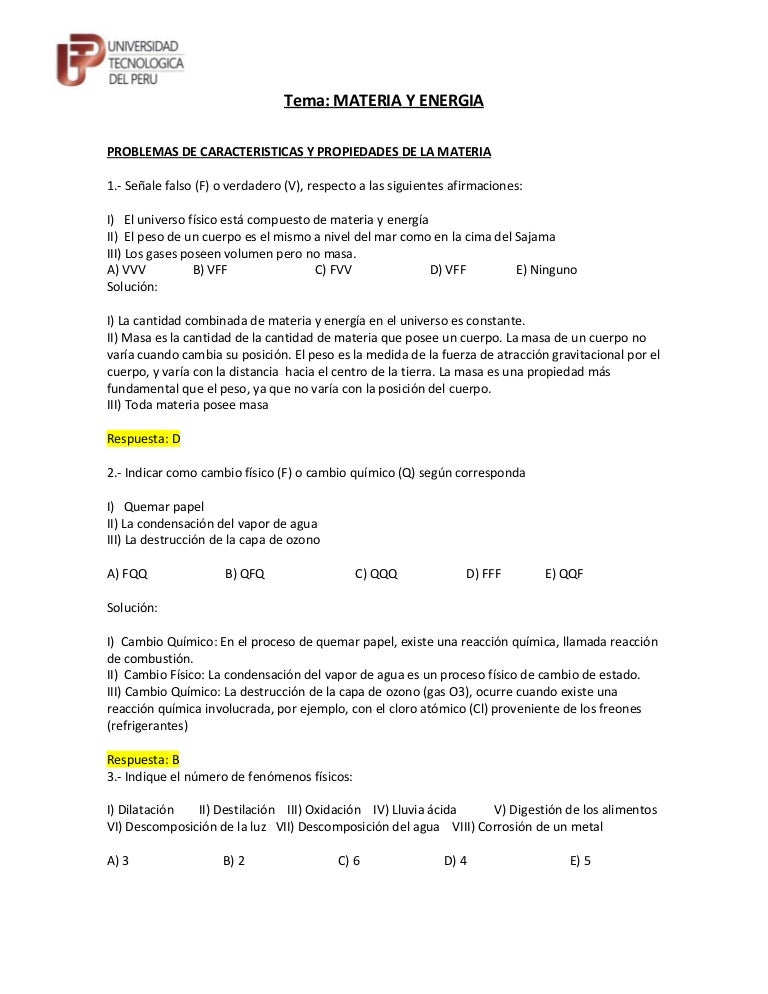 UNIVERSIDAD TECNOLOGICA DEL PERU

Tema: MATERIA Y ENERGIA

PROBLEMAS DE CARACTERISTICAS Y PROPIEDADES DE LA MATERIA

1.- Señale falso (F) o verdadero (V), respecto a las siguientes afirmaciones:

I) El universo físico está compuesto de materia y energía
II) El peso de un cuerpo es el mismo a nivel del mar como en la cima del Sajama
III) Los gases poseen volumen pero no masa.
A) VVV B) VFF C) FVV D) VFF E) Ninguno
Solución:

I) La cantidad combinada de materia y energía en el universo es constante.
II) Masa es la cantidad de la cantidad de materia que posee un cuerpo. La masa de un cuerpo no varía cuando cambia su posición. El peso es la medida de la fuerza de atracción gravitacional por el cuerpo, y varía con la distancia hacia el centro de la tierra. La masa es una propiedad más fundamental que el peso, ya que no varía con la posición del cuerpo.
III) Toda materia posee masa

Respuesta: D

2.- Indicar como cambio físico (F) o cambio químico (Q) según corresponda

I) Quemar papel
II) La condensación del vapor de agua
III) La destrucción de la capa de ozono

A) FQQ B) QFQ C) QQQ D) FFF E) QQF

Solución:

I) Cambio Químico: En el proceso de quemar papel, existe una reacción química, llamada reacción de combustión.
II) Cambio Físico: La condensación del vapor de agua es un proceso físico de cambio de estado.
III) Cambio Químico: La destrucción de la capa de ozono (gas O3), ocurre cuando existe una reacción química involucrada, por ejemplo, con el cloro atómico (Cl) proveniente de los freones (refrigerantes)

Respuesta: B
3.- Indique el número de fenómenos físicos:

I) Dilatación II) Destilación III) Oxidación IV) Lluvia ácida V) Digestión de los alimentos VI) Descomposición de la luz VII) Descomposición del agua VIII) Corrosión de un metal

A) 3 B) 2 C) 6 D) 4 E) 5